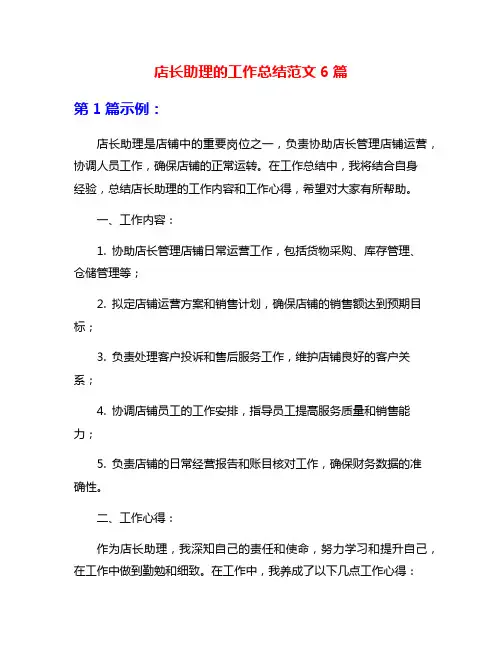 店长助理的工作总结范文 6 篇

第 1 篇示例：

店长助理是店铺中的重要岗位之一，负责协助店长管理店铺运营，协调人员工作，确保店铺的正常运转。在工作总结中，我将结合自身经验，总结店长助理的工作内容和工作心得，希望对大家有所帮助。

一、工作内容：

1. 协助店长管理店铺日常运营工作，包括货物采购、库存管理、仓储管理等；

2. 拟定店铺运营方案和销售计划，确保店铺的销售额达到预期目标；

3. 负责处理客户投诉和售后服务工作，维护店铺良好的客户关系；

4. 协调店铺员工的工作安排，指导员工提高服务质量和销售能力；

5. 负责店铺的日常经营报告和账目核对工作，确保财务数据的准确性。

二、工作心得：

作为店长助理，我深知自己的责任和使命，努力学习和提升自己，在工作中做到勤勉和细致。在工作中，我养成了以下几点工作心得：